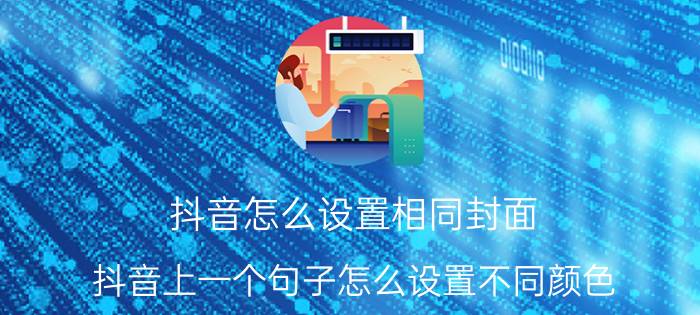 010010

抖音怎么设置相同封面

抖音上一个句子怎么设置不同颜色